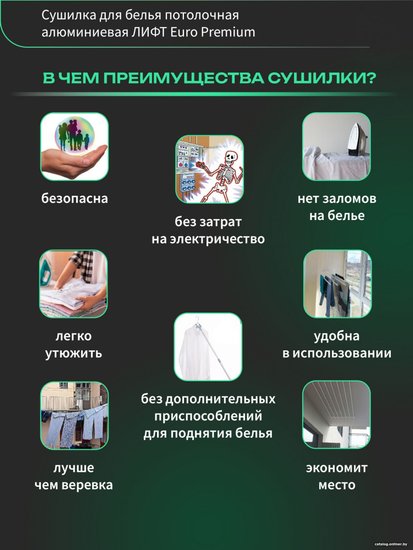 Сушилка для белья потолочная алюминиевая ЛИФТ Euro Premium

В ЧЕМ ПРЕИМУЩЕСТВА СУШИЛКИ?

безопасна

без затрат на электричество

нет заломов на белье

легко утюжить

удобна в использовании

без дополнительных приспособлений для поднятия белья

лучше чем веревка

экономит место

catalog.onliner.by